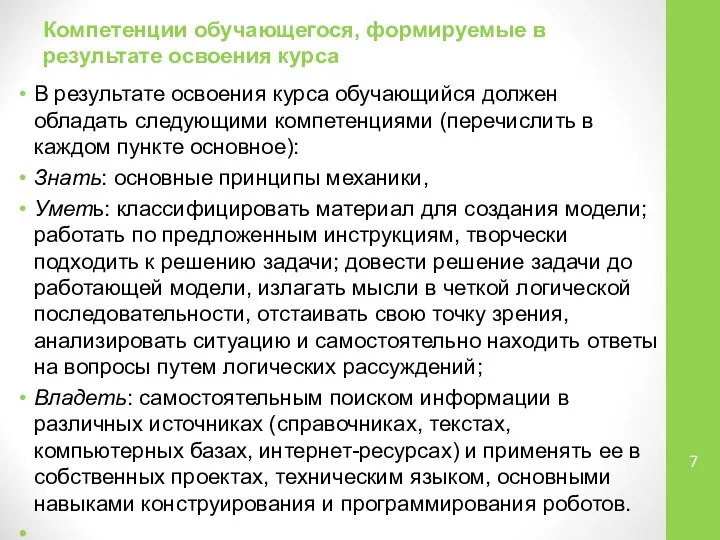 Компетенции обучающегося, формируемые в результате освоения курса

• В результате освоения курса обучающийся должен обладать следующими компетенциями (перечислить в каждом пункте основное):

• Знать: основные принципы механики,

• Уметь: классифицировать материал для создания модели; работать по предложенным инструкциям, творчески подходить к решению задачи; довести решение задачи до работающей модели, излагать мысли в четкой логической последовательности, отстаивать свою точку зрения, анализировать ситуацию и самостоятельно находить ответы на вопросы путем логических рассуждений;

• Владеть: самостоятельным поиском информации в различных источниках (справочниках, текстах, компьютерных базах, интернет-ресурсах) и применять ее в собственных проектах, техническим языком, основными навыками конструирования и программирования роботов.

•

7